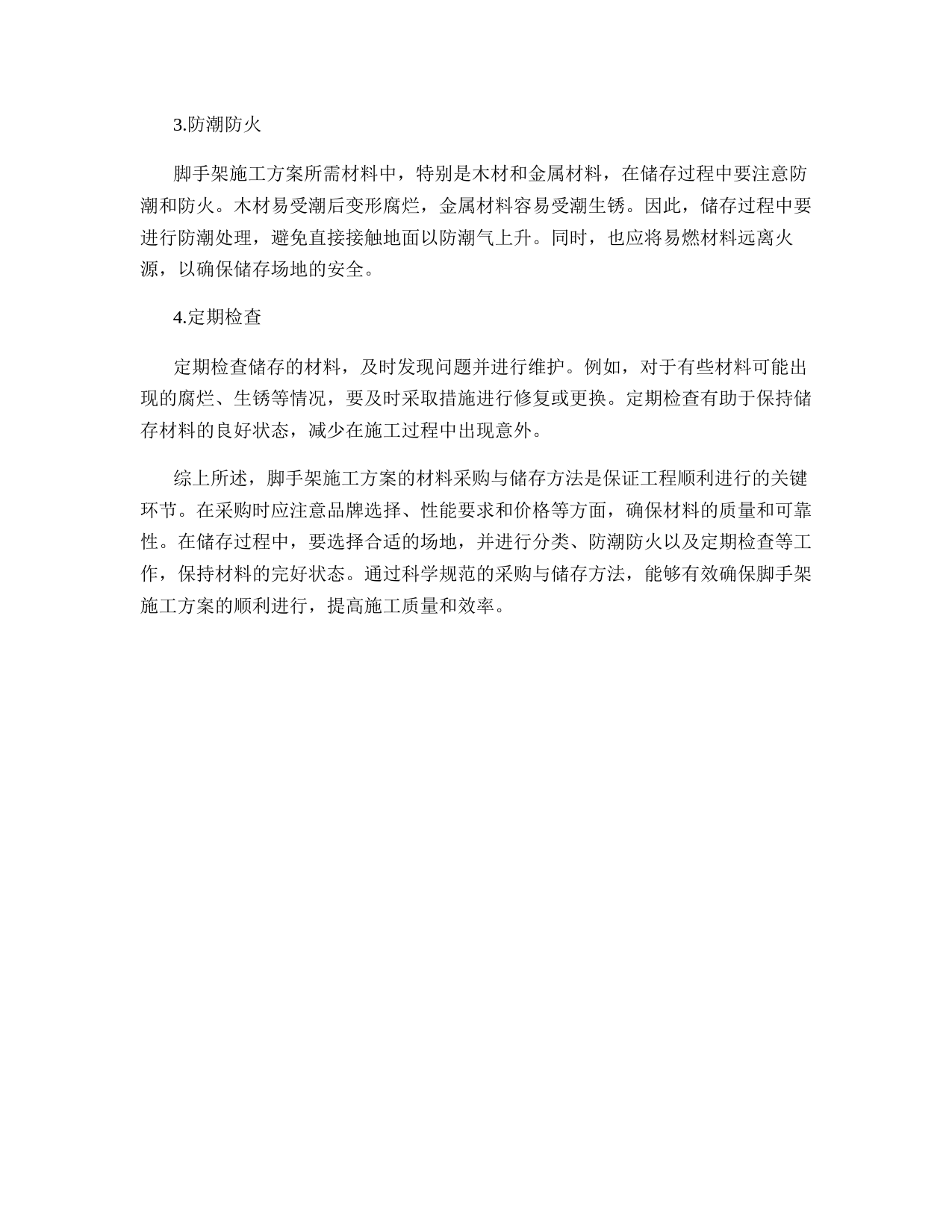 3.防潮防火

脚手架施工方案所需材料中，特别是木材和金属材料，在储存过程中要注意防潮和防火。木材易受潮后变形腐烂，金属材料容易受潮生锈。因此，储存过程中要进行防潮处理，避免直接接触地面以防潮气上升。同时，也应将易燃材料远离火源，以确保储存场地的安全。

4.定期检查

定期检查储存的材料，及时发现问题并进行维护。例如，对于有些材料可能出现的腐烂、生锈等情况，要及时采取措施进行修复或更换。定期检查有助于保持储存材料的良好状态，减少在施工过程中出现意外。

综上所述，脚手架施工方案的材料采购与储存方法是保证工程顺利进行的关键环节。在采购时应注意品牌选择、性能要求和价格等方面，确保材料的质量和可靠性。在储存过程中，要选择合适的场地，并进行分类、防潮防火以及定期检查等工作，保持材料的完好状态。通过科学规范的采购与储存方法，能够有效确保脚手架施工方案的顺利进行，提高施工质量和效率。